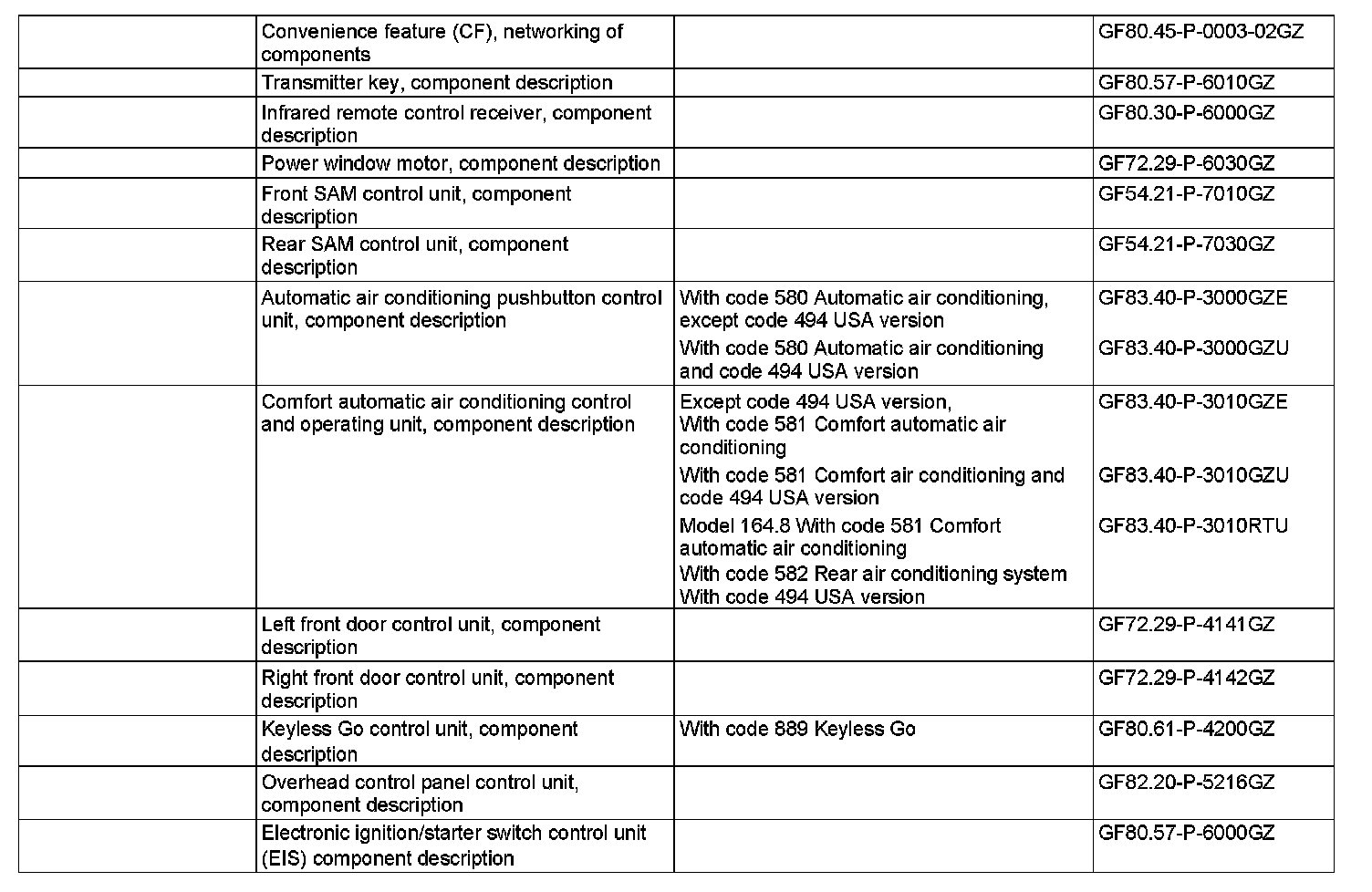 | | | | |
|---|---|---|---|
| | Convenience feature (CF), networking of components | | GF80.45-P-0003-02GZ |
| | Transmitter key, component description | | GF80.57-P-6010GZ |
| | Infrared remote control receiver, component description | | GF80.30-P-6000GZ |
| | Power window motor, component description | | GF72.29-P-6030GZ |
| | Front SAM control unit, component description | | GF54.21-P-7010GZ |
| | Rear SAM control unit, component description | | GF54.21-P-7030GZ |
| | Automatic air conditioning pushbutton control unit, component description | With code 580 Automatic air conditioning, except code 494 USA version | GF83.40-P-3000GZE |
| | | With code 580 Automatic air conditioning and code 494 USA version | GF83.40-P-3000GZU |
| | Comfort automatic air conditioning control and operating unit, component description | Except code 494 USA version, With code 581 Comfort automatic air conditioning | GF83.40-P-3010GZE |
| | | With code 581 Comfort air conditioning and code 494 USA version | GF83.40-P-3010GZU |
| | | Model 164.8 With code 581 Comfort automatic air conditioning With code 582 Rear air conditioning system With code 494 USA version | GF83.40-P-3010RTU |
| | Left front door control unit, component description | | GF72.29-P-4141GZ |
| | Right front door control unit, component description | | GF72.29-P-4142GZ |
| | Keyless Go control unit, component description | With code 889 Keyless Go | GF80.61-P-4200GZ |
| | Overhead control panel control unit, component description | | GF82.20-P-5216GZ |
| | Electronic ignition/starter switch control unit (EIS) component description | | GF80.57-P-6000GZ |